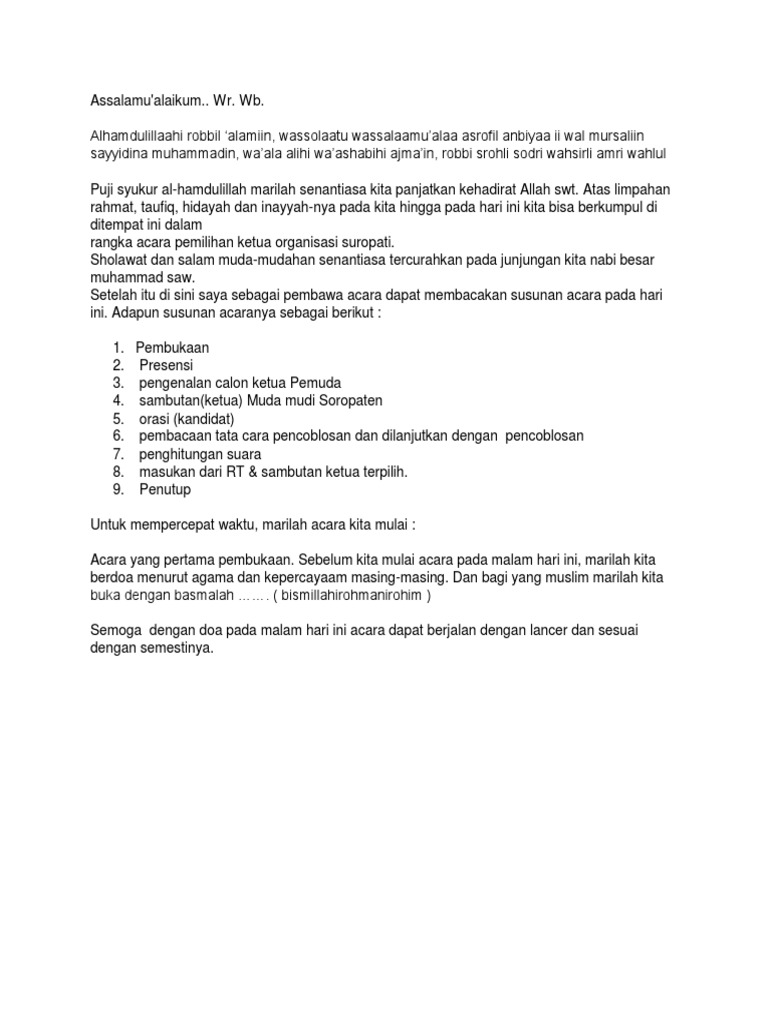 Assalamu'alaikum.. Wr. Wb.

Alhamdulillaahi robbil 'alamiin, wassolaatu wassalaamu'alaa asrofil anbiyaa ii wal mursaliin sayyidina muhammadin, wa'ala alihi wa'ashabihi ajma'in, robbi srohli sodri wahsirli amri wahlul

Puji syukur al-hamdulillah marilah senantiasa kita panjatkan kehadirat Allah swt. Atas limpahan rahmat, taufiq, hidayah dan inayyah-nya pada kita hingga pada hari ini kita bisa berkumpul di ditempat ini dalam
rangka acara pemilihan ketua organisasi suropati.
Sholawat dan salam muda-mudahan senantiasa tercurahkan pada junjungan kita nabi besar muhammad saw.
Setelah itu di sini saya sebagai pembawa acara dapat membacakan susunan acara pada hari ini. Adapun susunan acaranya sebagai berikut :

1. Pembukaan
2. Presensi
3. pengenalan calon ketua Pemuda
4. sambutan(ketua) Muda mudi Soropaten
5. orasi (kandidat)
6. pembacaan tata cara pencoblosan dan dilanjutkan dengan pencoblosan
7. penghitungan suara
8. masukan dari RT & sambutan ketua terpilih.
9. Penutup

Untuk mempercepat waktu, marilah acara kita mulai :

Acara yang pertama pembukaan. Sebelum kita mulai acara pada malam hari ini, marilah kita berdoa menurut agama dan kepercayaam masing-masing. Dan bagi yang muslim marilah kita buka dengan basmalah ……. ( bismillahirohmanirohim )

Semoga dengan doa pada malam hari ini acara dapat berjalan dengan lancer dan sesuai dengan semestinya.